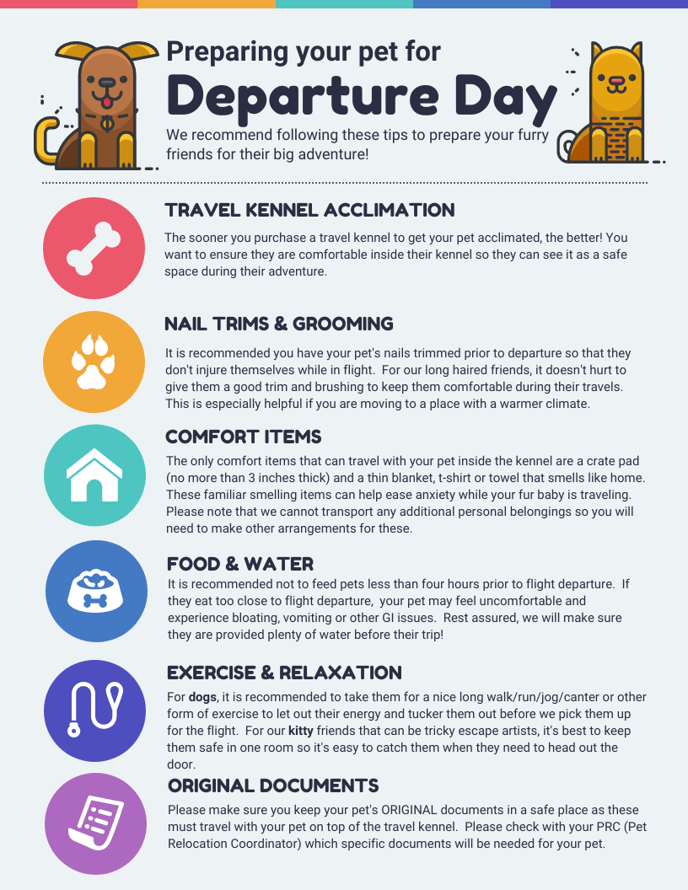 Preparing your pet for

Departure Day

We recommend following these tips to prepare your furry friends for their big adventure!

TRAVEL KENNEL ACCLIMATION

The sooner you purchase a travel kennel to get your pet acclimated, the better! You want to ensure they are comfortable inside their kennel so they can see it as a safe space during their adventure.

NAIL TRIMS & GROOMING

It is recommended you have your pet's nails trimmed prior to departure so that they don't injure themselves while in flight. For our long haired friends, it doesn't hurt to give them a good trim and brushing to keep them comfortable during their travels. This is especially helpful if you are moving to a place with a warmer climate.

COMFORT ITEMS

The only comfort items that can travel with your pet inside the kennel are a crate pad (no more than 3 inches thick) and a thin blanket, t-shirt or towel that smells like home. These familiar smelling items can help ease anxiety while your fur baby is traveling. Please note that we cannot transport any additional personal belongings so you will need to make other arrangements for these.

FOOD & WATER

It is recommended not to feed pets less than four hours prior to flight departure. If they eat too close to flight departure, your pet may feel uncomfortable and experience bloating, vomiting or other GI issues. Rest assured, we will make sure they are provided plenty of water before their trip!

EXERCISE & RELAXATION

For dogs, it is recommended to take them for a nice long walk/run/jog/canter or other form of exercise to let out their energy and tucker them out before we pick them up for the flight. For our kitty friends that can be tricky escape artists, it's best to keep them safe in one room so it's easy to catch them when they need to head out the door.

ORIGINAL DOCUMENTS

Please make sure you keep your pet's ORIGINAL documents in a safe place as these must travel with your pet on top of the travel kennel. Please check with your PRC (Pet Relocation Coordinator) which specific documents will be needed for your pet.